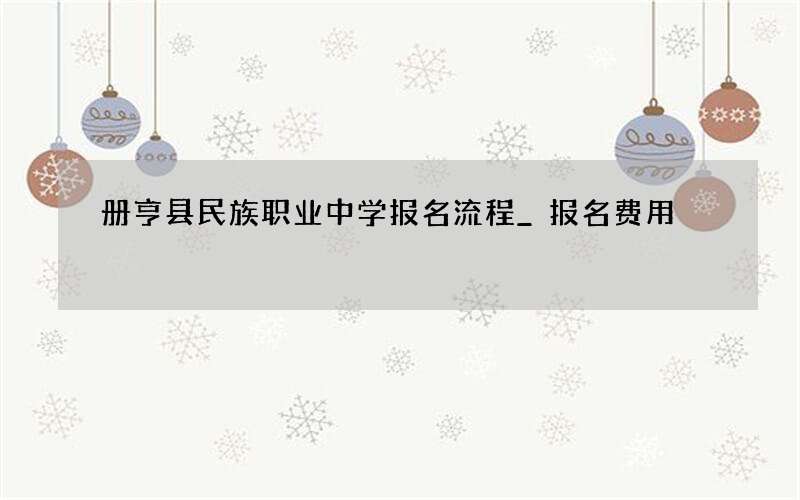 册亨县民族职业中学报名流程_ 报名费用